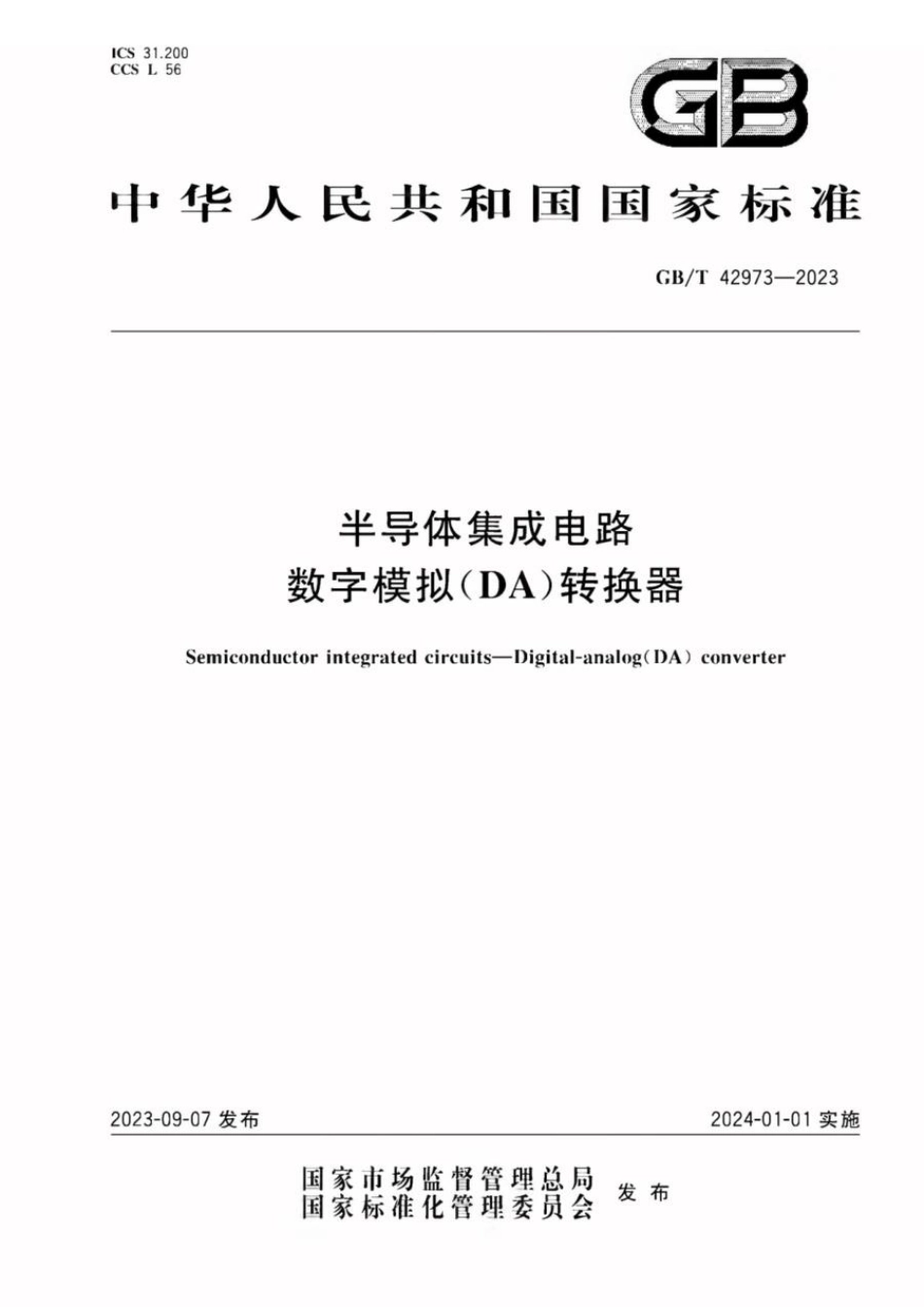 ICS 31.200
CCS L 56

GB

中华人民共和国国家标准

GB/T 42973—2023

半导体集成电路
数字模拟(DA)转换器

Semiconductor integrated circuits—Digital-analog(DA) converter

2023-09-07 发布

2024-01-01 实施

国家市场监督管理总局
国家标准化管理委员会
发布